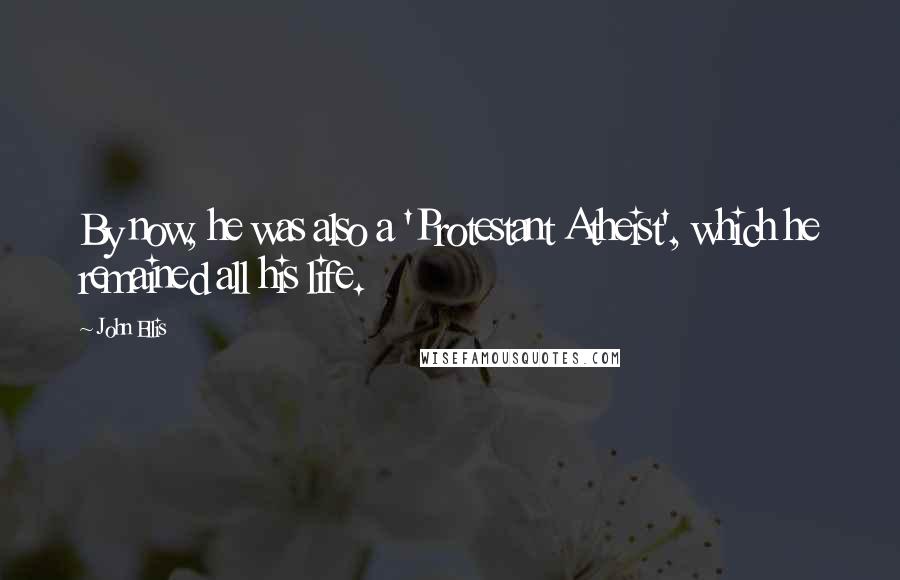 By now, he was also a 'Protestant Atheist', which he remained all his life.

~ John Ellis

WISEFAMOUSQUOTES.COM